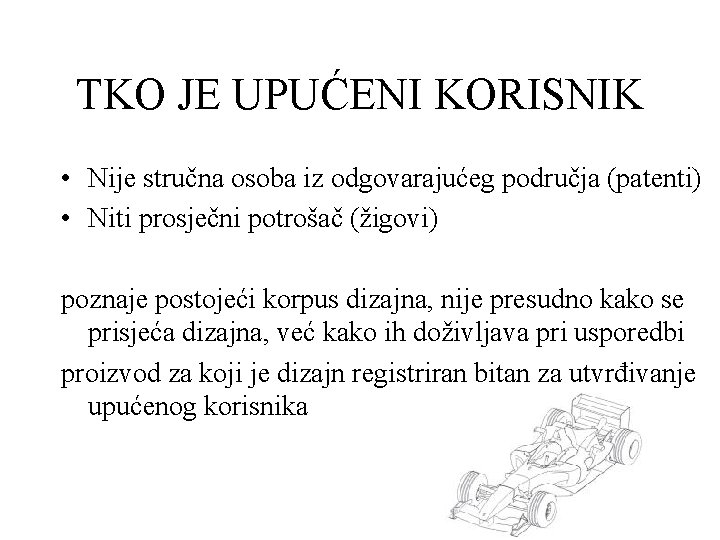 TKO JE UPUĆENI KORISNIK

• Nije stručna osoba iz odgovarajućeg područja (patenti)
• Niti prosječni potrošač (žigovi)

poznaje postojeći korpus dizajna, nije presudno kako se prisjeća dizajna, već kako ih doživljava pri usporedbi

proizvod za koji je dizajn registriran bitan za utvrđivanje upućenog korisnika